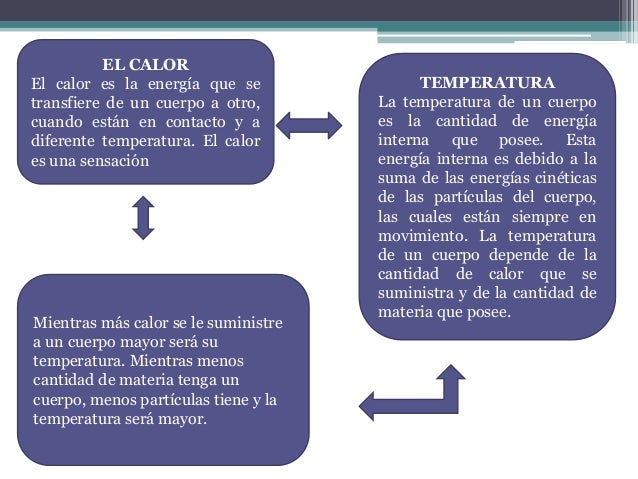 EL CALOR
El calor es la energía que se transfiere de un cuerpo a otro, cuando están en contacto y a diferente temperatura. El calor es una sensación

TEMPERATURA
La temperatura de un cuerpo es la cantidad de energía interna que posee. Esta energía interna es debido a la suma de las energías cinéticas de las partículas del cuerpo, las cuales están siempre en movimiento. La temperatura de un cuerpo depende de la cantidad de calor que se suministra y de la cantidad de materia que posee.

Mientras más calor se le suministre a un cuerpo mayor será su temperatura. Mientras menos cantidad de materia tenga un cuerpo, menos partículas tiene y la temperatura será mayor.